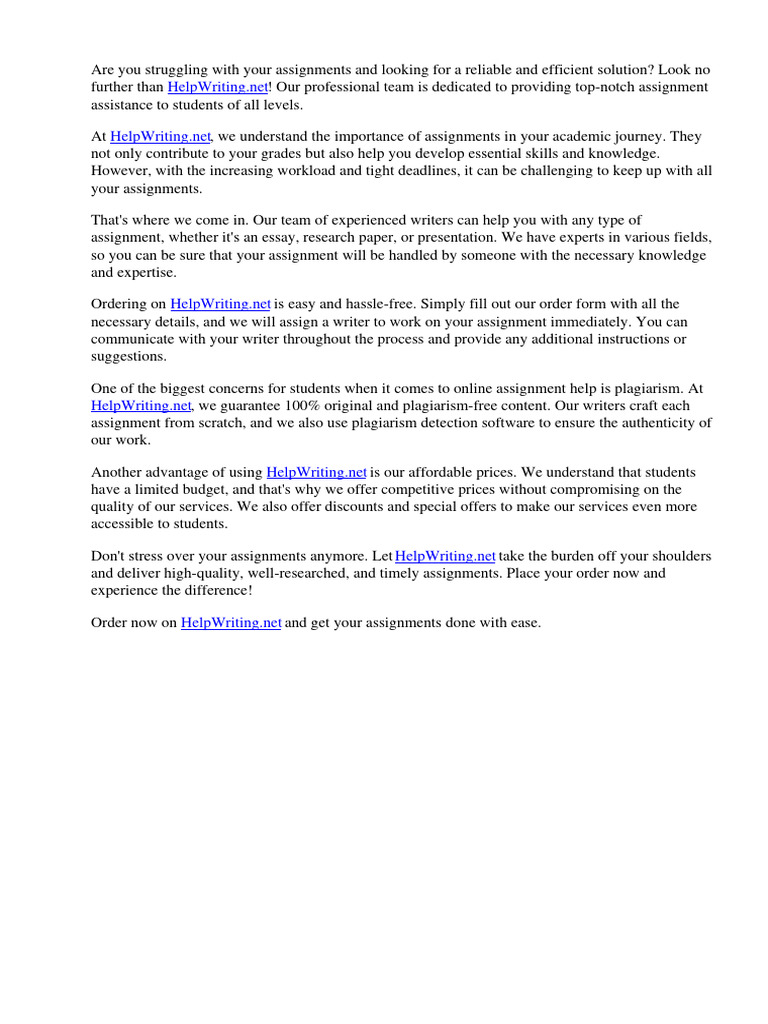 Are you struggling with your assignments and looking for a reliable and efficient solution? Look no further than HelpWriting.net! Our professional team is dedicated to providing top-notch assignment assistance to students of all levels.

At HelpWriting.net, we understand the importance of assignments in your academic journey. They not only contribute to your grades but also help you develop essential skills and knowledge. However, with the increasing workload and tight deadlines, it can be challenging to keep up with all your assignments.

That's where we come in. Our team of experienced writers can help you with any type of assignment, whether it's an essay, research paper, or presentation. We have experts in various fields, so you can be sure that your assignment will be handled by someone with the necessary knowledge and expertise.

Ordering on HelpWriting.net is easy and hassle-free. Simply fill out our order form with all the necessary details, and we will assign a writer to work on your assignment immediately. You can communicate with your writer throughout the process and provide any additional instructions or suggestions.

One of the biggest concerns for students when it comes to online assignment help is plagiarism. At HelpWriting.net, we guarantee 100% original and plagiarism-free content. Our writers craft each assignment from scratch, and we also use plagiarism detection software to ensure the authenticity of our work.

Another advantage of using HelpWriting.net is our affordable prices. We understand that students have a limited budget, and that's why we offer competitive prices without compromising on the quality of our services. We also offer discounts and special offers to make our services even more accessible to students.

Don't stress over your assignments anymore. Let HelpWriting.net take the burden off your shoulders and deliver high-quality, well-researched, and timely assignments. Place your order now and experience the difference!

Order now on HelpWriting.net and get your assignments done with ease.